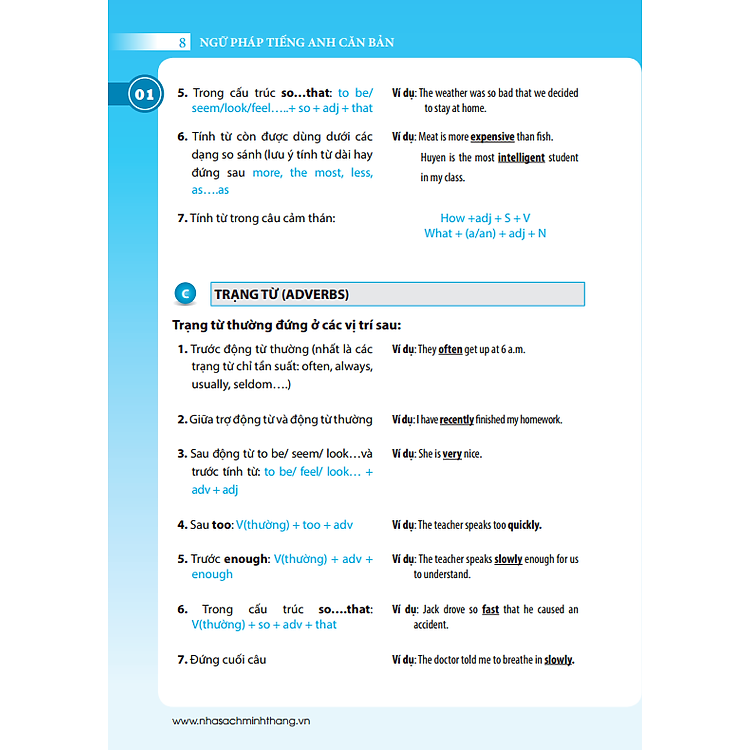 8 NGỮ PHÁP TIẾNG ANH CĂN BẢN

01

5. Trong cấu trúc so…that: to be/ seem/look/feel…..+ so + adj + that

Ví dụ: The weather was so bad that we decided to stay at home.

6. Tính từ còn được dùng dưới các dạng so sánh (lưu ý tính từ dài hay đứng sau more, the most, less, as….as

Ví dụ: Meat is more expensive than fish.
Huyen is the most intelligent student in my class.

7. Tính từ trong câu cảm thán:

How +adj + S + V
What + (a/an) + adj + N

C TRẠNG TỪ (ADVERBS)

Trạng từ thường đứng ở các vị trí sau:

1. Trước động từ thường (nhất là các trạng từ chỉ tần suất: often, always, usually, seldom….)

Ví dụ: They often get up at 6 a.m.

2. Giữa trợ động từ và động từ thường

Ví dụ: I have recently finished my homework.

3. Sau động từ to be/ seem/ look…và trước tính từ: to be/ feel/ look… + adv + adj

Ví dụ: She is very nice.

4. Sau too: V(thường) + too + adv

Ví dụ: The teacher speaks too quickly.

5. Trước enough: V(thường) + adv + enough

Ví dụ: The teacher speaks slowly enough for us to understand.

6. Trong cấu trúc so….that: V(thường) + so + adv + that

Ví dụ: Jack drove so fast that he caused an accident.

7. Đứng cuối câu

Ví dụ: The doctor told me to breathe in slowly.

www.nhasachminhthang.vn